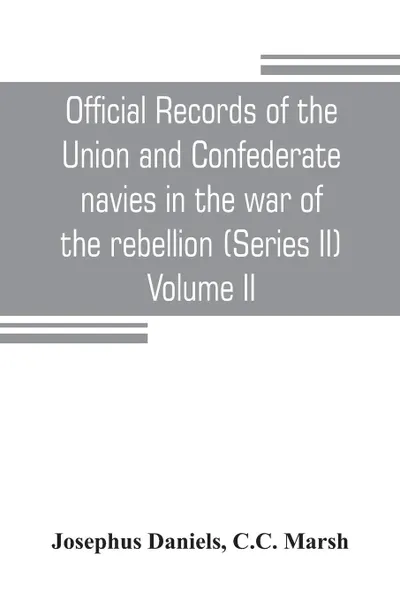 Official Records of the Union and Confederate navies in the war of the rebellion (Series II) Volume II

Josephus Daniels, C.C. Marsh